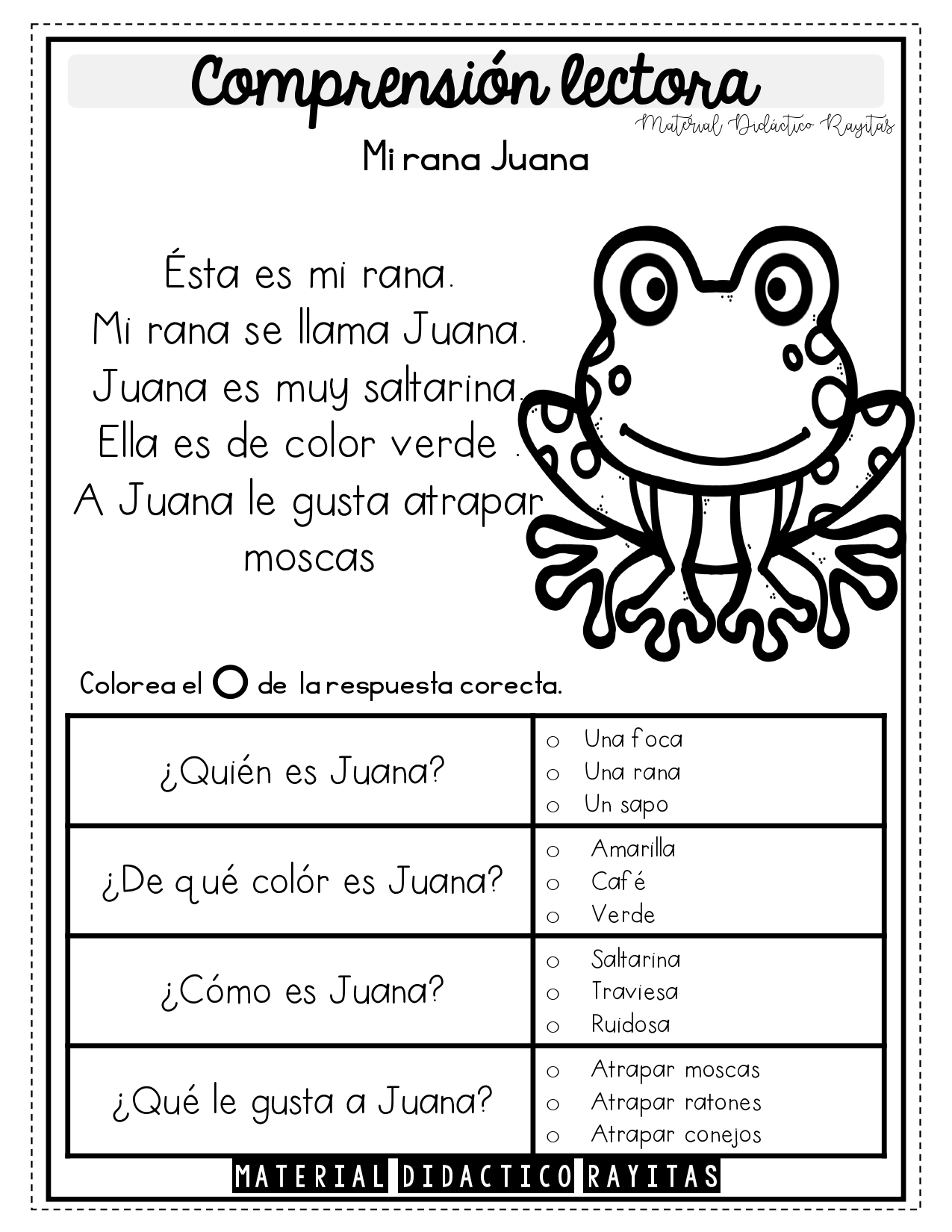 Comprensión lectora

Material Didáctico Rayitas

Mi rana Juana

Ésta es mi rana.
Mi rana se llama Juana.
Juana es muy saltarina.
Ella es de color verde .
A Juana le gusta atrapar moscas

Colorea el O de la respuesta corecta.

| ¿Quién es Juana? | o Una foca<br>o Una rana<br>o Un sapo |
|---|---|
| ¿De qué colór es Juana? | o Amarilla<br>o Café<br>o Verde |
| ¿Cómo es Juana? | o Saltarina<br>o Traviesa<br>o Ruidosa |
| ¿Qué le gusta a Juana? | o Atrapar moscas<br>o Atrapar ratones<br>o Atrapar conejos |

MATERIAL DIDACTICO RAYITAS